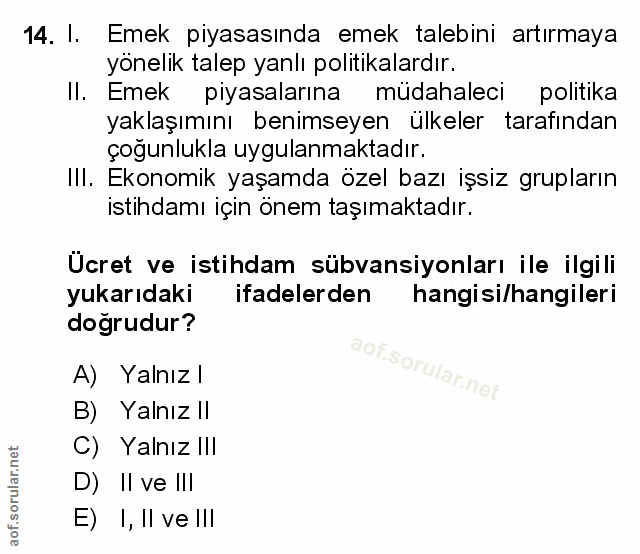 14. I. Emek piyasasında emek talebini artırmaya yönelik talep yanlı politikalardır.
II. Emek piyasalarına müdahaleci politika yaklaşımını benimseyen ülkeler tarafından çoğunlukla uygulanmaktadır.
III. Ekonomik yaşamda özel bazı işsiz grupların istihdamı için önem taşımaktadır.

Ücret ve istihdam sübvansiyonları ile ilgili yukarıdaki ifadelerden hangisi/hangileri doğrudur?

aof.sorular.net

A) Yalnız I
B) Yalnız II
C) Yalnız III
D) II ve III
E) I, II ve III

aof.sorular.net